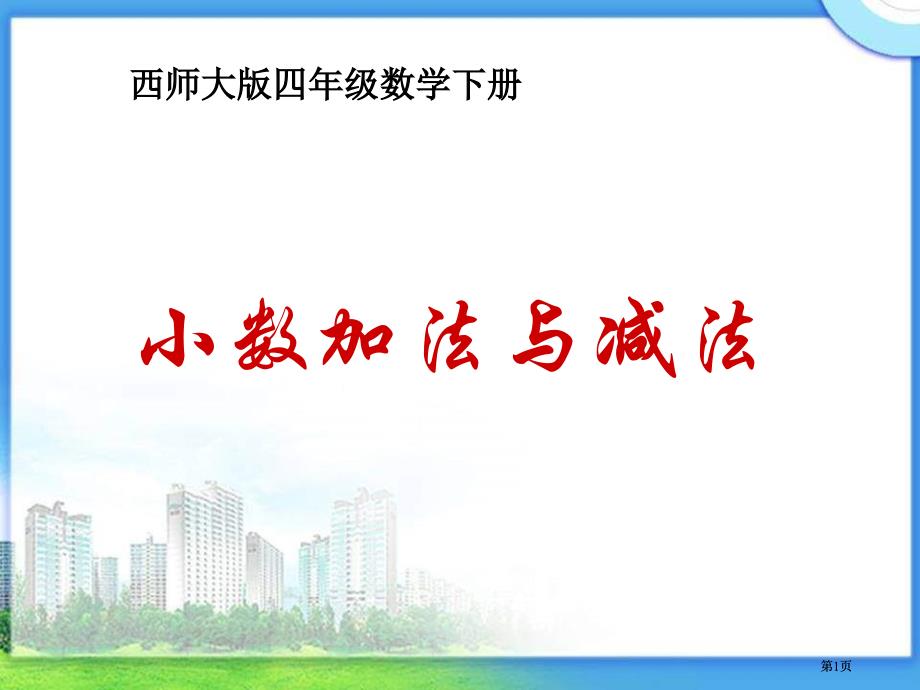 西师大版四年级数学下册

小数加法与减法

第1页